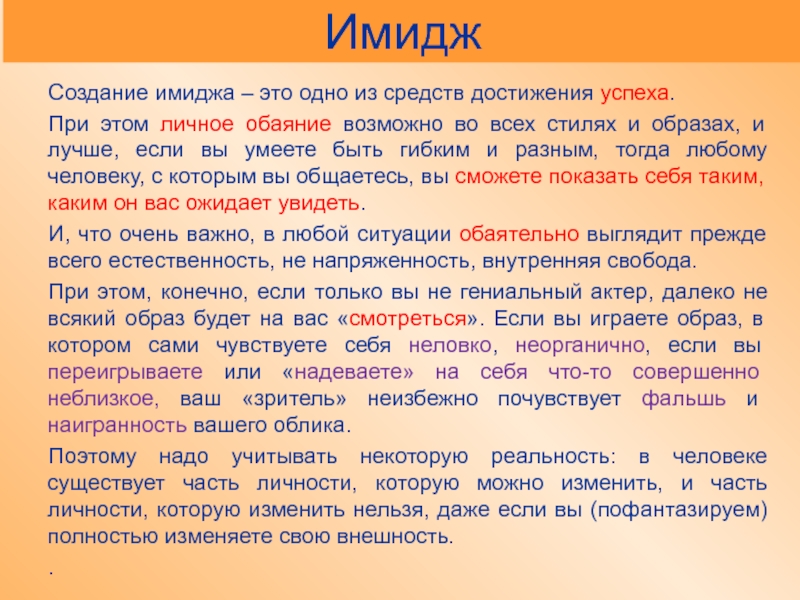 Имидж

Создание имиджа – это одно из средств достижения успеха.

При этом личное обаяние возможно во всех стилях и образах, и лучше, если вы умеете быть гибким и разным, тогда любому человеку, с которым вы общаетесь, вы сможете показать себя таким, каким он вас ожидает увидеть.

И, что очень важно, в любой ситуации обаятельно выглядит прежде всего естественность, не напряженность, внутренняя свобода.

При этом, конечно, если только вы не гениальный актер, далеко не всякий образ будет на вас «смотреться». Если вы играете образ, в котором сами чувствуете себя неловко, неорганично, если вы переигрываете или «надеваете» на себя что-то совершенно неблизкое, ваш «зритель» неизбежно почувствует фальшь и наигранность вашего облика.

Поэтому надо учитывать некоторую реальность: в человеке существует часть личности, которую можно изменить, и часть личности, которую изменить нельзя, даже если вы (пофантазируем) полностью изменяете свою внешность.

.